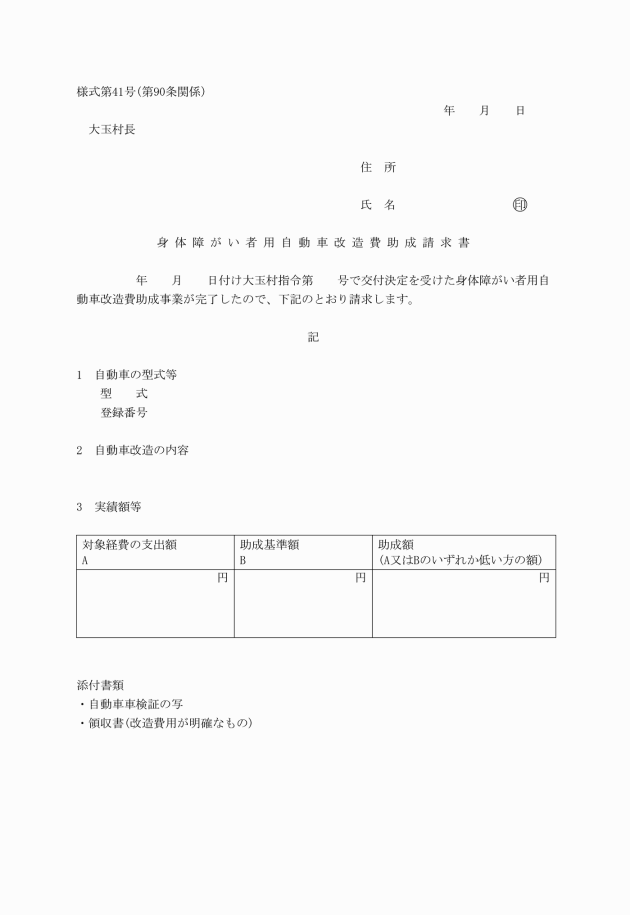 様式第41号(第90条関係)

年　月　日

大玉村長

住　所

氏　名　　　　　　㊞

身体障がい者用自動車改造費助成請求書

年　月　日付け大玉村指令第　号で交付決定を受けた身体障がい者用自動車改造費助成事業が完了したので、下記のとおり請求します。

記

1　自動車の型式等
型　式
登録番号

2　自動車改造の内容

3　実績額等

| 対象経費の支出額 A | 助成基準額 B | 助成額 (A又はBのいずれか低い方の額) |
|---|---|---|
| 円 | 円 | 円 |

添付書類
・自動車車検証の写
・領収書(改造費用が明確なもの)